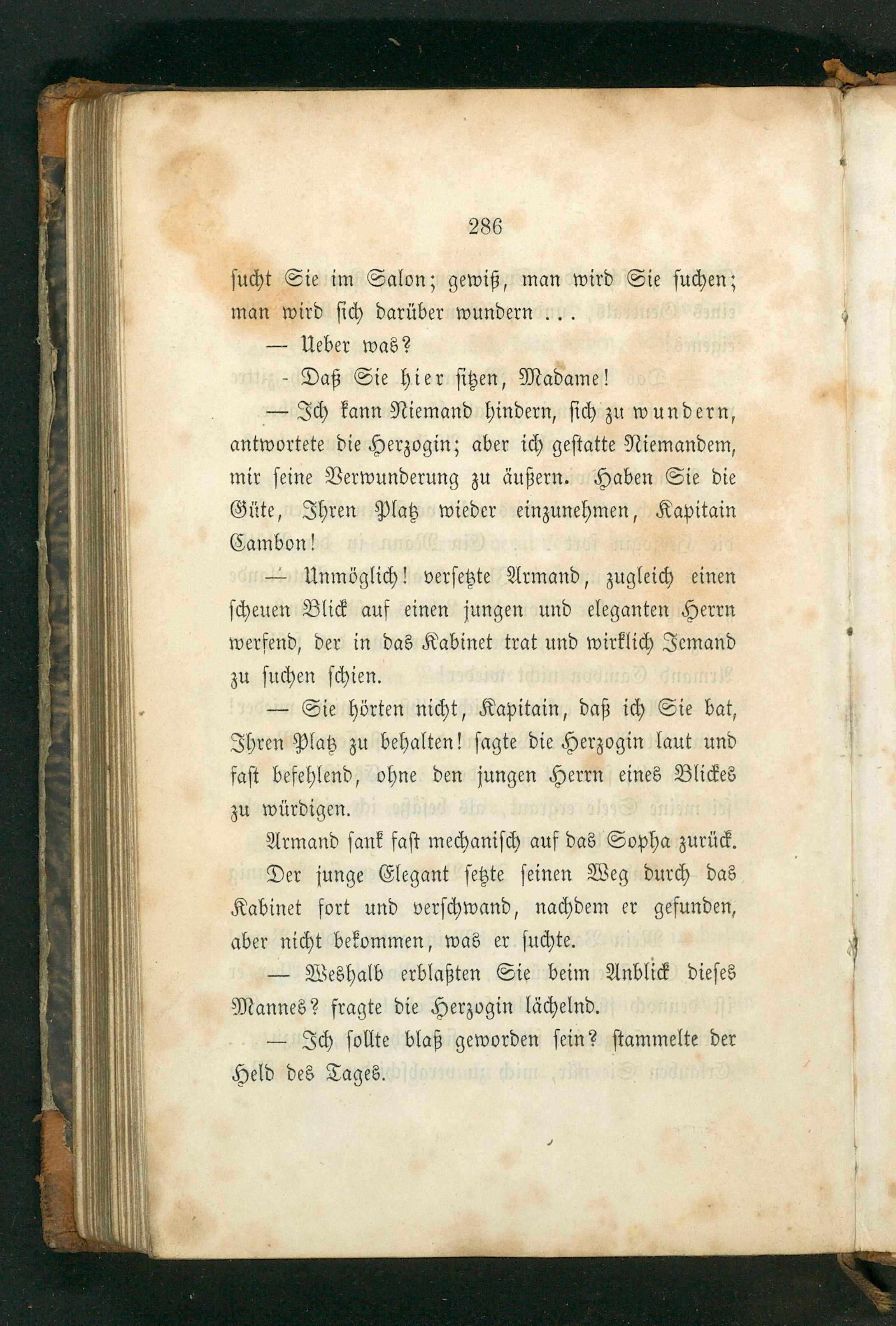 286

sucht Sie im Salon; gewiß, man wird Sie suchen; man wird sich darüber wundern . . .

— Ueber was?

- Daß Sie hier sitzen, Madame!

— Ich kann Niemand hindern, sich zu wundern, antwortete die Herzogin; aber ich gestatte Niemandem, mir seine Verwunderung zu äußern. Haben Sie die Güte, Ihren Platz wieder einzunehmen, Kapitain Cambon!

— Unmöglich! versetzte Armand, zugleich einen scheuen Blick auf einen jungen und eleganten Herrn werfend, der in das Kabinet trat und wirklich Jemand zu suchen schien.

— Sie hörten nicht, Kapitain, daß ich Sie bat, Ihren Platz zu behalten! sagte die Herzogin laut und fast befehlend, ohne den jungen Herrn eines Blickes zu würdigen.

Armand sank fast mechanisch auf das Sopha zurück.

Der junge Elegant setzte seinen Weg durch das Kabinet fort und verschwand, nachdem er gefunden, aber nicht bekommen, was er suchte.

— Weshalb erblaßten Sie beim Anblick dieses Mannes? fragte die Herzogin lächelnd.

— Ich sollte blaß geworden sein? stammelte der Held des Tages.